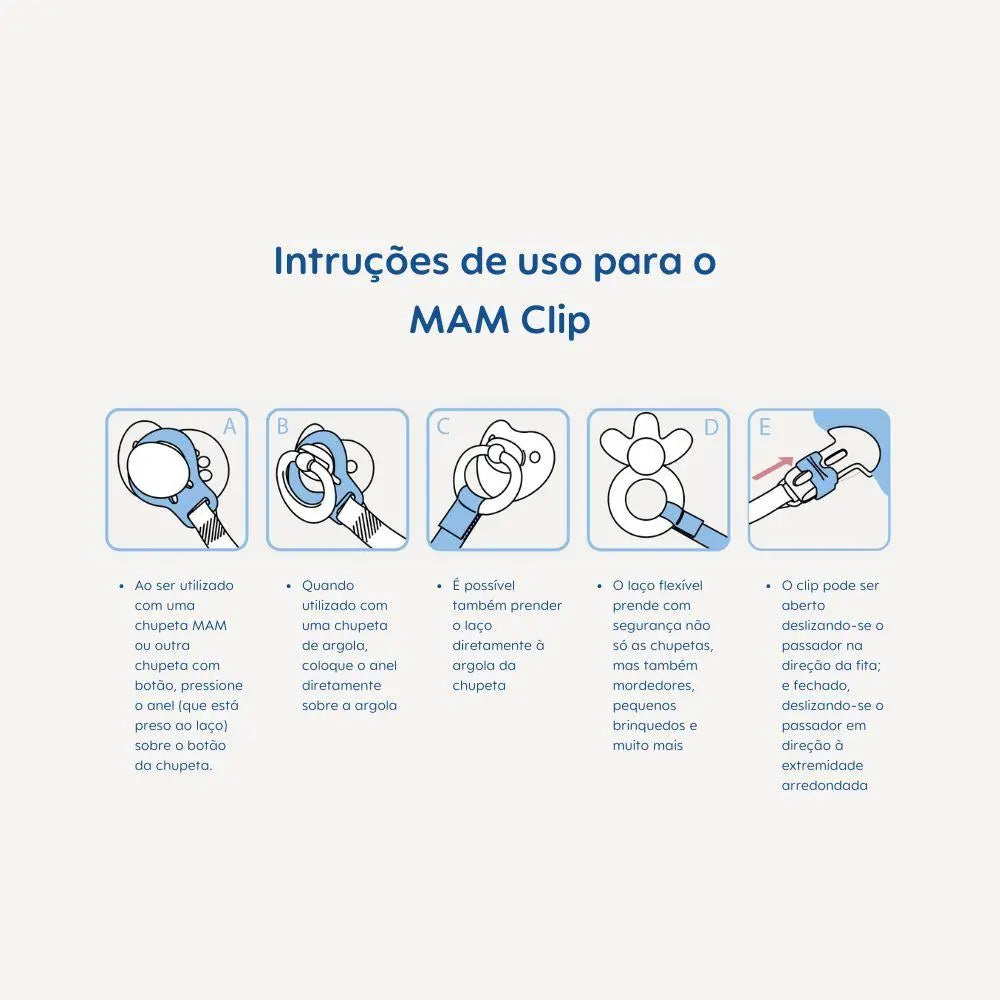 Intruções de uso para o MAM Clip

A

B

C

D

E

• Ao ser utilizado com uma chupeta MAM ou outra chupeta com botão, pressione o anel (que está preso ao laço) sobre o botão da chupeta.

• Quando utilizado com uma chupeta de argola, coloque o anel diretamente sobre a argola

• É possível também prender o laço diretamente à argola da chupeta

• O laço flexível prende com segurança não só as chupetas, mas também mordedores, pequenos brinquedos e muito mais

• O clip pode ser aberto deslizando-se o passador na direção da fita; e fechado, deslizando-se o passador em direção à extremidade arredondada